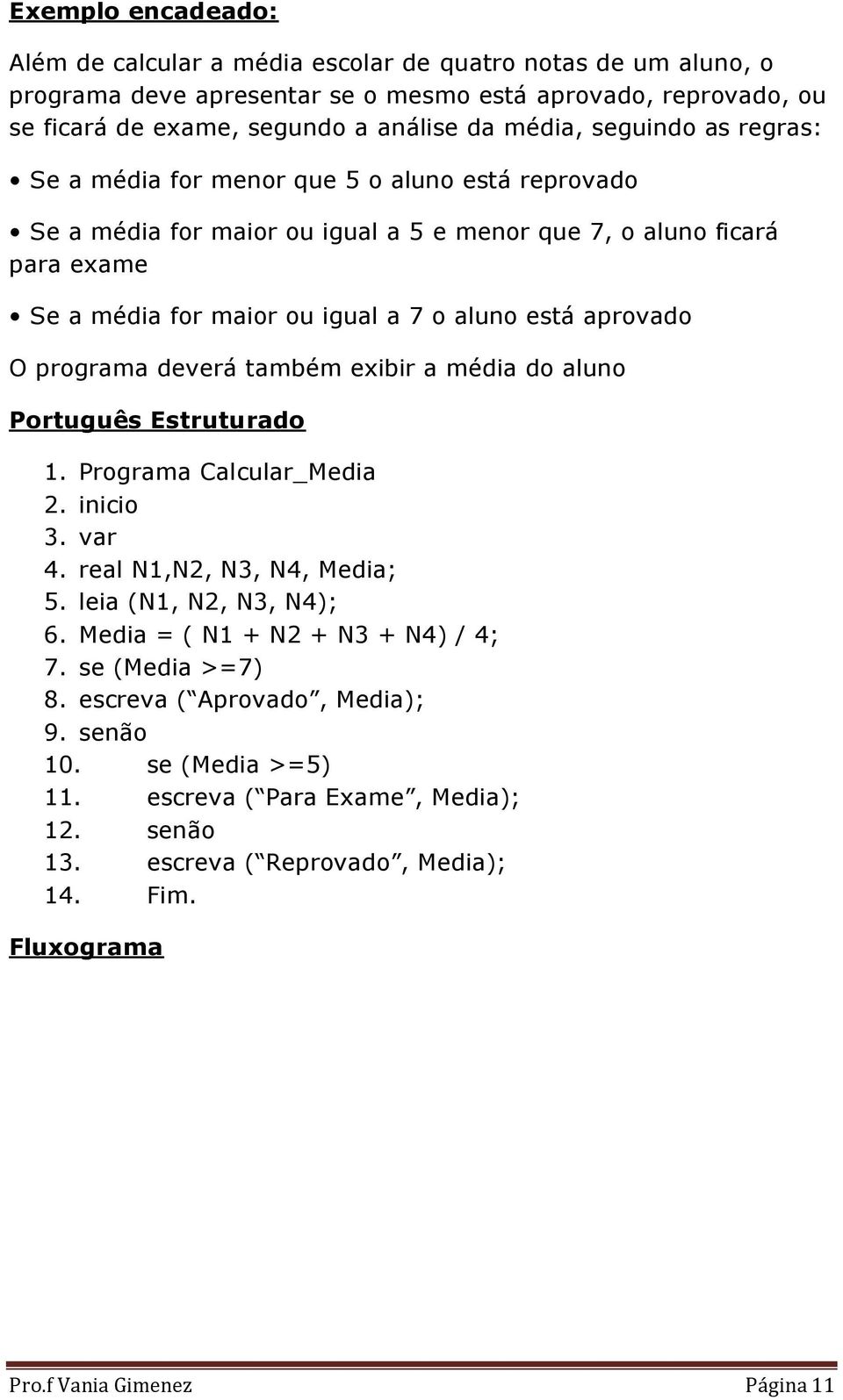 Exemplo encadeado:

Além de calcular a média escolar de quatro notas de um aluno, o programa deve apresentar se o mesmo está aprovado, reprovado, ou se ficará de exame, segundo a análise da média, seguindo as regras:

• Se a média for menor que 5 o aluno está reprovado

• Se a média for maior ou igual a 5 e menor que 7, o aluno ficará para exame

• Se a média for maior ou igual a 7 o aluno está aprovado

O programa deverá também exibir a média do aluno

Português Estruturado

1. Programa Calcular_Media
2. inicio
3. var
4. real N1,N2, N3, N4, Media;
5. leia (N1, N2, N3, N4);
6. Media = ( N1 + N2 + N3 + N4) / 4;
7. se (Media >=7)
8. escreva (“Aprovado”, Media);
9. senão
10. se (Media >=5)
11. escreva (“Para Exame”, Media);
12. senão
13. escreva (“Reprovado”, Media);
14. Fim.

Fluxograma

Pro.f Vania Gimenez Página 11